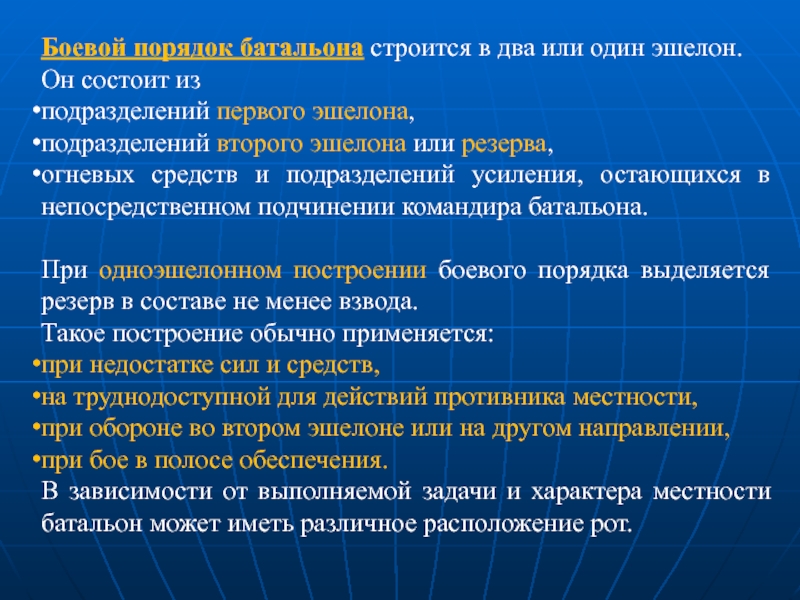 Боевой порядок батальона строится в два или один эшелон. Он состоит из
•подразделений первого эшелона,
•подразделений второго эшелона или резерва,
•огневых средств и подразделений усиления, остающихся в непосредственном подчинении командира батальона.

При одноэшелонном построении боевого порядка выделяется резерв в составе не менее взвода.
Такое построение обычно применяется:
•при недостатке сил и средств,
•на труднодоступной для действий противника местности,
•при обороне во втором эшелоне или на другом направлении,
•при бое в полосе обеспечения.
В зависимости от выполняемой задачи и характера местности батальон может иметь различное расположение рот.